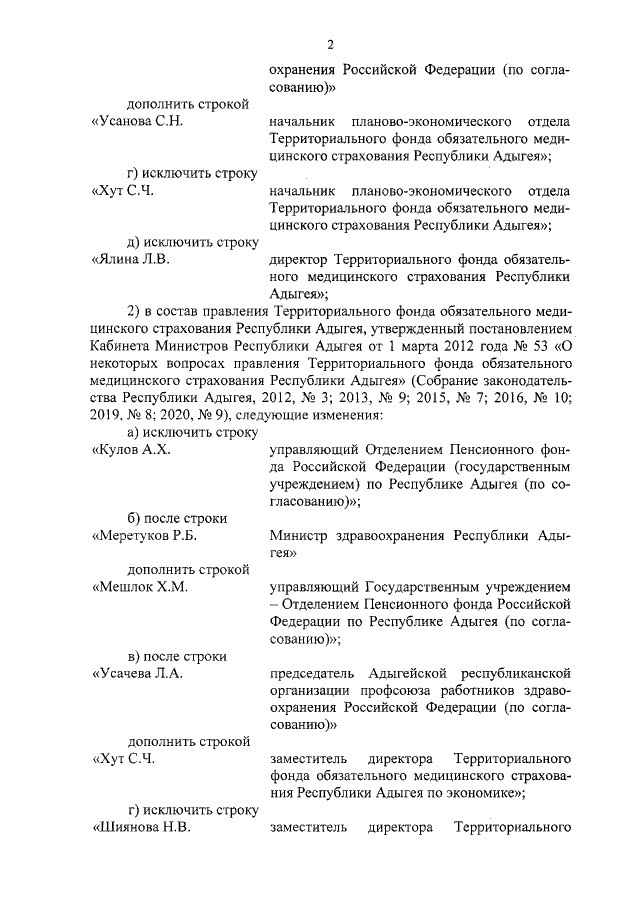 2

охранения Российской Федерации (по согласованию)»

дополнить строкой

«Усанова С.Н. начальник планово-экономического отдела Территориального фонда обязательного медицинского страхования Республики Адыгея»;

г) исключить строку

«Хут С.Ч. начальник планово-экономического отдела Территориального фонда обязательного медицинского страхования Республики Адыгея»;

д) исключить строку

«Ялина Л.В. директор Территориального фонда обязательного медицинского страхования Республики Адыгея»;

2) в состав правления Территориального фонда обязательного медицинского страхования Республики Адыгея, утвержденный постановлением Кабинета Министров Республики Адыгея от 1 марта 2012 года № 53 «О некоторых вопросах правления Территориального фонда обязательного медицинского страхования Республики Адыгея» (Собрание законодательства Республики Адыгея, 2012, № 3; 2013, № 9; 2015, № 7; 2016, № 10; 2019, № 8; 2020, № 9), следующие изменения:

а) исключить строку

«Кулов А.Х. управляющий Отделением Пенсионного фонда Российской Федерации (государственным учреждением) по Республике Адыгея (по согласованию)»;

б) после строки

«Меретуков Р.Б. Министр здравоохранения Республики Адыгея»

дополнить строкой

«Мешлок Х.М. управляющий Государственным учреждением – Отделением Пенсионного фонда Российской Федерации по Республике Адыгея (по согласованию)»;

в) после строки

«Усачева Л.А. председатель Адыгейской республиканской организации профсоюза работников здравоохранения Российской Федерации (по согласованию)»

дополнить строкой

«Хут С.Ч. заместитель директора Территориального фонда обязательного медицинского страхования Республики Адыгея по экономике»;

г) исключить строку

«Шиянова Н.В. заместитель директора Территориального